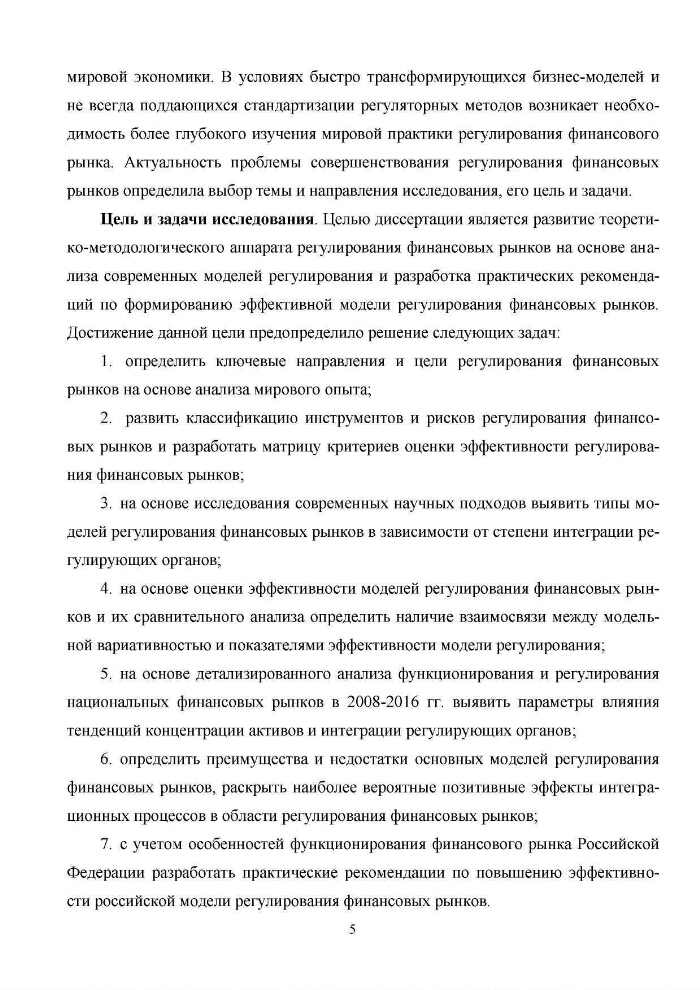 мировой экономики. В условиях быстро трансформирующихся бизнес-моделей и не всегда поддающихся стандартизации регуляторных методов возникает необходимость более глубокого изучения мировой практики регулирования финансового рынка. Актуальность проблемы совершенствования регулирования финансовых рынков определила выбор темы и направления исследования, его цель и задачи.

**Цель и задачи исследования**. Целью диссертации является развитие теоретико-методологического аппарата регулирования финансовых рынков на основе анализа современных моделей регулирования и разработка практических рекомендаций по формированию эффективной модели регулирования финансовых рынков. Достижение данной цели предопределило решение следующих задач:

1. определить ключевые направления и цели регулирования финансовых рынков на основе анализа мирового опыта;

2. развить классификацию инструментов и рисков регулирования финансовых рынков и разработать матрицу критериев оценки эффективности регулирования финансовых рынков;

3. на основе исследования современных научных подходов выявить типы моделей регулирования финансовых рынков в зависимости от степени интеграции регулирующих органов;

4. на основе оценки эффективности моделей регулирования финансовых рынков и их сравнительного анализа определить наличие взаимосвязи между модельной вариативностью и показателями эффективности модели регулирования;

5. на основе детализированного анализа функционирования и регулирования национальных финансовых рынков в 2008-2016 гг. выявить параметры влияния тенденций концентрации активов и интеграции регулирующих органов;

6. определить преимущества и недостатки основных моделей регулирования финансовых рынков, раскрыть наиболее вероятные позитивные эффекты интеграционных процессов в области регулирования финансовых рынков;

7. с учетом особенностей функционирования финансового рынка Российской Федерации разработать практические рекомендации по повышению эффективности российской модели регулирования финансовых рынков.

5